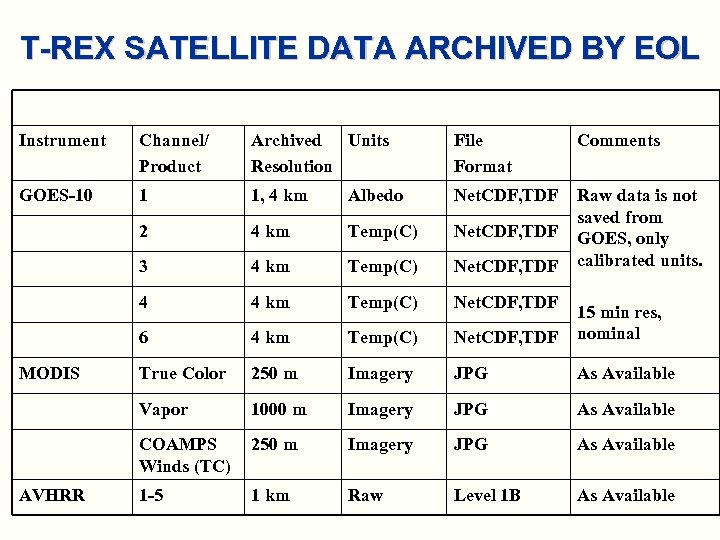 T-REX SATELLITE DATA ARCHIVED BY EOL

| Instrument | Channel/ Product | Archived Resolution | Units | File Format | Comments |
|---|---|---|---|---|---|
| GOES-10 | 1 | 1, 4 km | Albedo | NetCDF,TDF | Raw data is not saved from GOES, only calibrated units. 15 min res, nominal |
| | 2 | 4 km | Temp(C) | NetCDF,TDF | |
| | 3 | 4 km | Temp(C) | NetCDF,TDF | |
| | 4 | 4 km | Temp(C) | NetCDF,TDF | |
| | 6 | 4 km | Temp(C) | NetCDF,TDF | |
| MODIS | True Color | 250 m | Imagery | JPG | As Available |
| | Vapor | 1000 m | Imagery | JPG | As Available |
| | COAMPS Winds (TC) | 250 m | Imagery | JPG | As Available |
| AVHRR | 1-5 | 1 km | Raw | Level 1B | As Available |